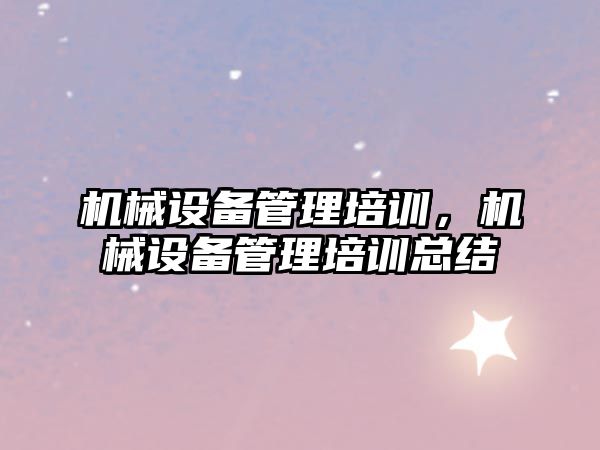 机械设备管理培训，机械设备管理培训总结